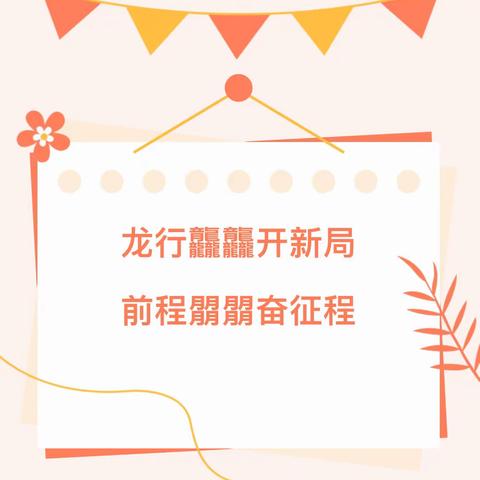 龙行龘龘开新局

前程朤朤奋征程